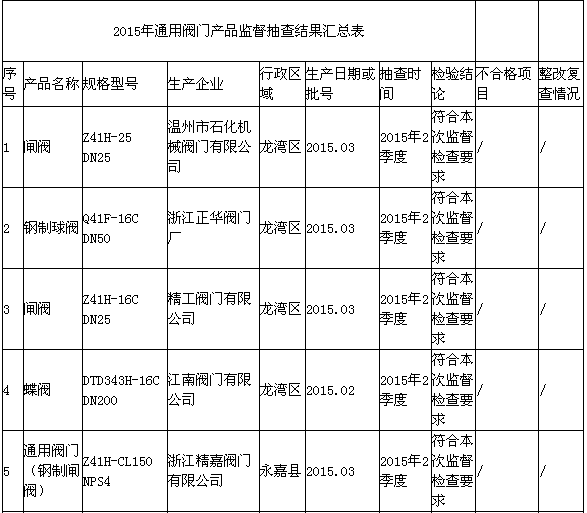 2015年通用阀门产品监督抽查结果汇总表

| 序号 | 产品名称 | 规格型号 | 生产企业 | 行政区域 | 生产日期或批号 | 抽查时间 | 检验结论 | 不合格项目 | 整改复查情况 |
|---|---|---|---|---|---|---|---|---|---|
| 1 | 闸阀 | Z41H-25 DN25 | 温州市石化机械阀门有限公司 | 龙湾区 | 2015.03 | 2015年2季度 | 符合本次监督检查要求 | / | / |
| 2 | 钢制球阀 | Q41F-16C DN50 | 浙江正华阀门厂 | 龙湾区 | 2015.03 | 2015年2季度 | 符合本次监督检查要求 | / | / |
| 3 | 闸阀 | Z41H-16C DN25 | 精工阀门有限公司 | 龙湾区 | 2015.03 | 2015年2季度 | 符合本次监督检查要求 | / | / |
| 4 | 蝶阀 | DTD343H-16C DN200 | 江南阀门有限公司 | 龙湾区 | 2015.02 | 2015年2季度 | 符合本次监督检查要求 | / | / |
| 5 | 通用阀门（钢制闸阀） | Z41H-CL150 NPS4 | 浙江精嘉阀门有限公司 | 永嘉县 | 2015.03 | 2015年2季度 | 符合本次监督检查要求 | / | / |